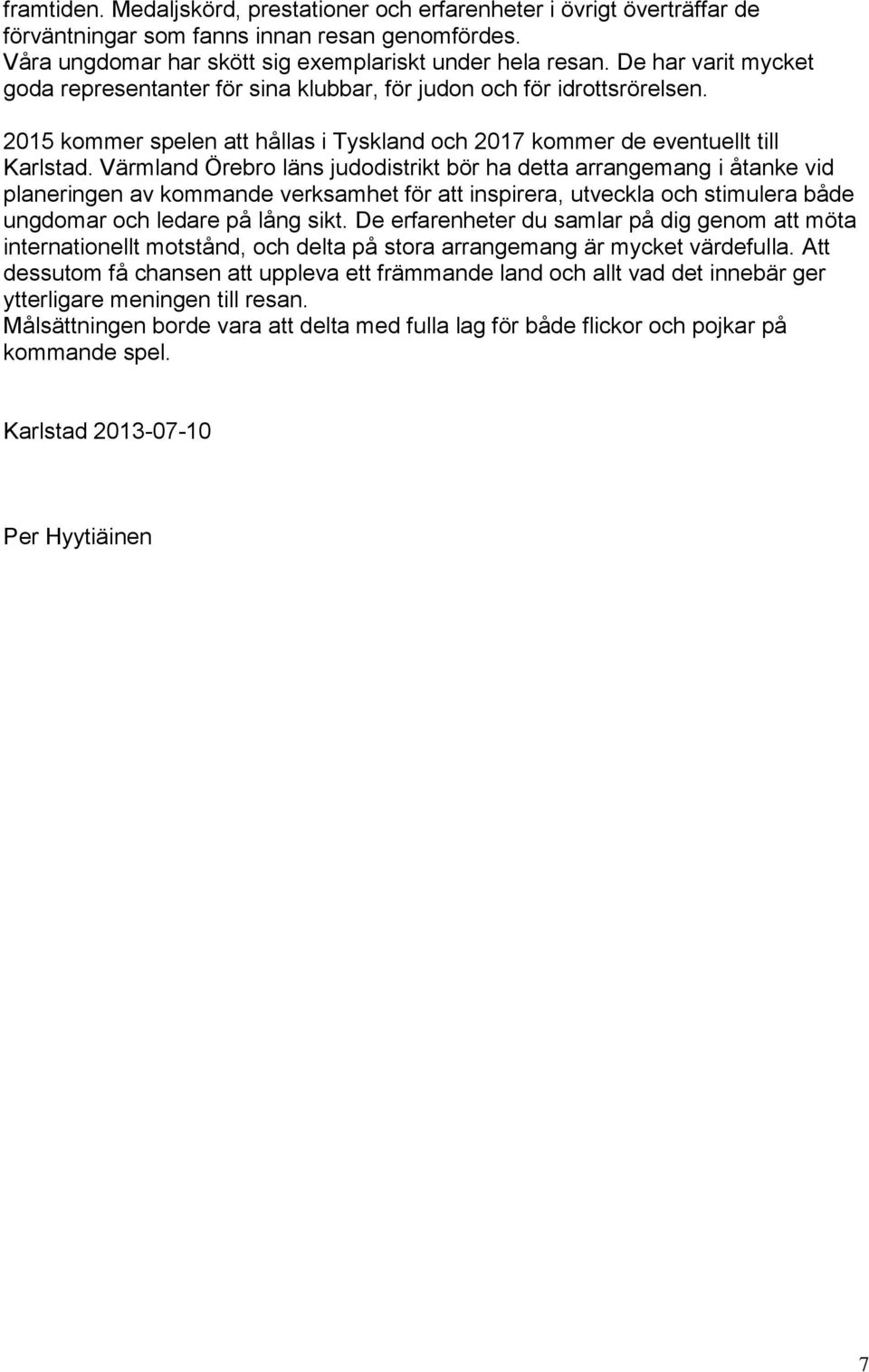 framtiden. Medaljskörd, prestationer och erfarenheter i övrigt överträffar de förväntningar som fanns innan resan genomfördes.
Våra ungdomar har skött sig exemplariskt under hela resan. De har varit mycket goda representanter för sina klubbar, för judon och för idrottsrörelsen.

2015 kommer spelen att hållas i Tyskland och 2017 kommer de eventuellt till Karlstad. Värmland Örebro läns judodistrikt bör ha detta arrangemang i åtanke vid planeringen av kommande verksamhet för att inspirera, utveckla och stimulera både ungdomar och ledare på lång sikt. De erfarenheter du samlar på dig genom att möta internationellt motstånd, och delta på stora arrangemang är mycket värdefulla. Att dessutom få chansen att uppleva ett främmande land och allt vad det innebär ger ytterligare meningen till resan.
Målsättningen borde vara att delta med fulla lag för både flickor och pojkar på kommande spel.

Karlstad 2013-07-10

Per Hyytiäinen

7